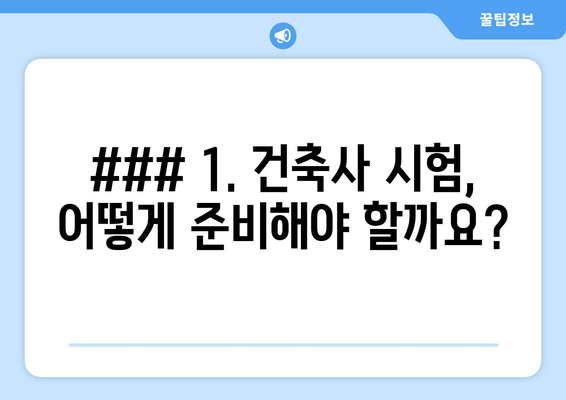 꿀팁정보

### 1. 건축사 시험, 어떻게 준비해야 할까요?